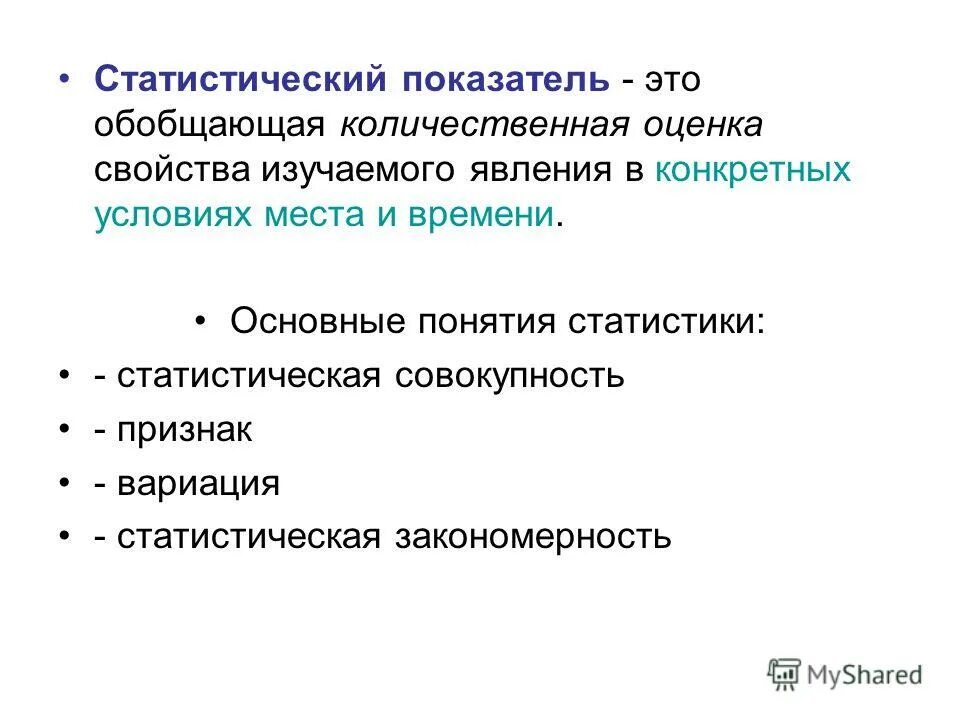 • Статистический показатель - это обобщающая количественная оценка свойства изучаемого явления в конкретных условиях места и времени.

• Основные понятия статистики:

• - статистическая совокупность

• - признак

• - вариация

• - статистическая закономерность

MyShared